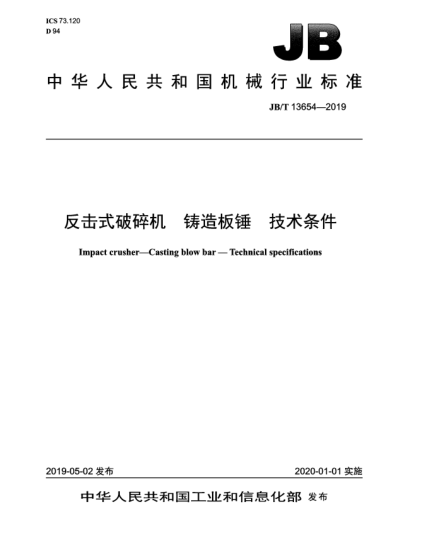 ICS 73.120
D 94

JB

中华人民共和国机械行业标准

JB/T 13654—2019

反击式破碎机　铸造板锤　技术条件

Impact crusher—Casting blow bar — Technical specifications

2019-05-02 发布

2020-01-01 实施

中华人民共和国工业和信息化部 发布